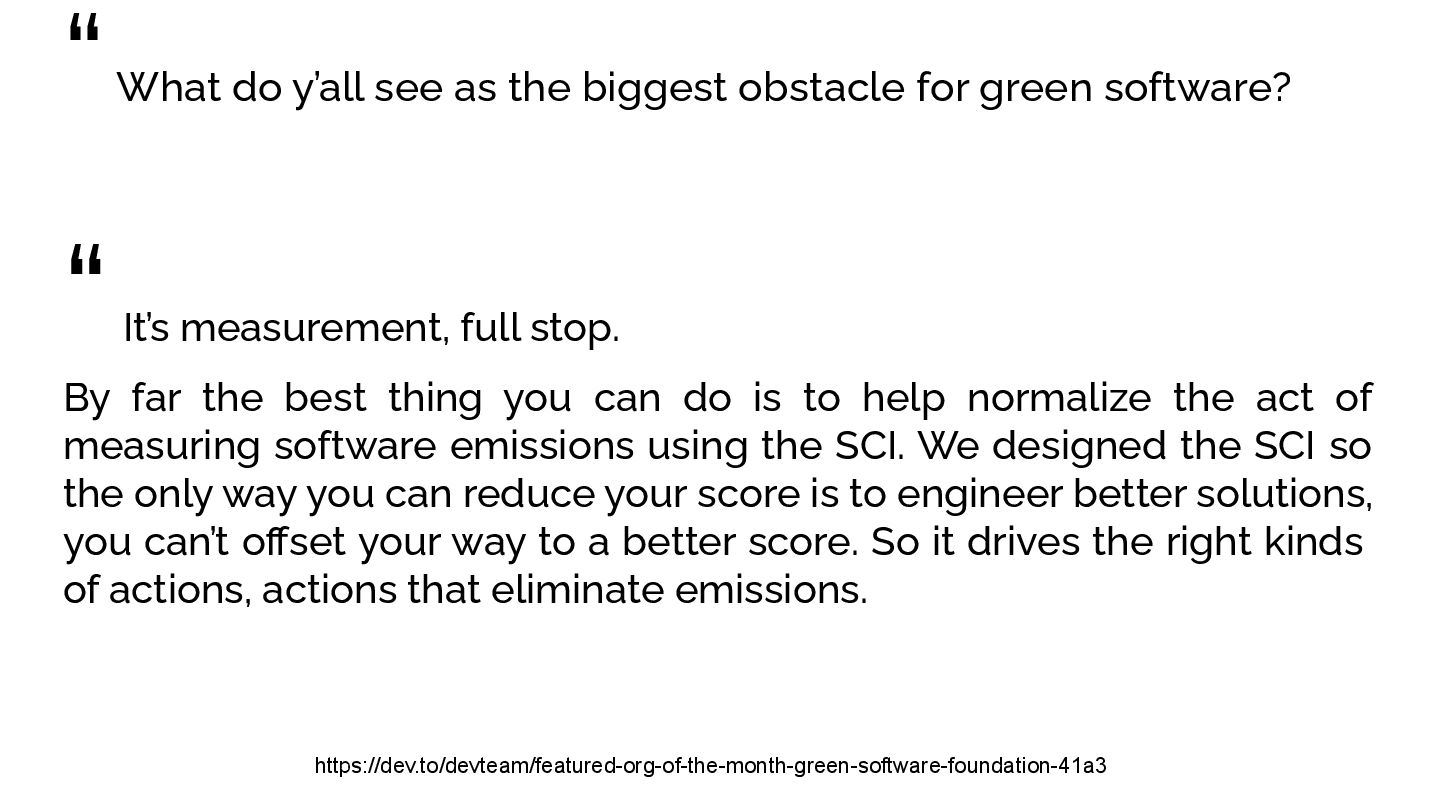 "

What do y'all see as the biggest obstacle for green software?

"

It's measurement, full stop.

By far the best thing you can do is to help normalize the act of measuring software emissions using the SCI. We designed the SCI so the only way you can reduce your score is to engineer better solutions, you can't offset your way to a better score. So it drives the right kinds of actions, actions that eliminate emissions.

https://dev.to/devteam/featured-org-of-the-month-green-software-foundation-41a3